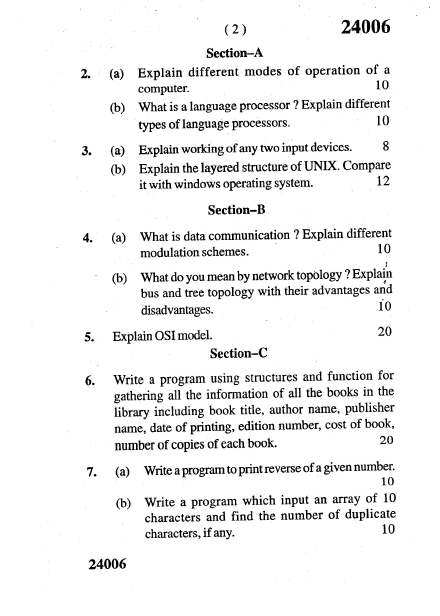 ( 2 ) 24006

Section–A

2. (a) Explain different modes of operation of a computer. 10

(b) What is a language processor ? Explain different types of language processors. 10

3. (a) Explain working of any two input devices. 8

(b) Explain the layered structure of UNIX. Compare it with windows operating system. 12

Section–B

4. (a) What is data communication ? Explain different modulation schemes. 10

(b) What do you mean by network topology ? Explain bus and tree topology with their advantages and disadvantages. 10

5. Explain OSI model. 20

Section–C

6. Write a program using structures and function for gathering all the information of all the books in the library including book title, author name, publisher name, date of printing, edition number, cost of book, number of copies of each book. 20

7. (a) Write a program to print reverse of a given number. 10

(b) Write a program which input an array of 10 characters and find the number of duplicate characters, if any. 10

24006